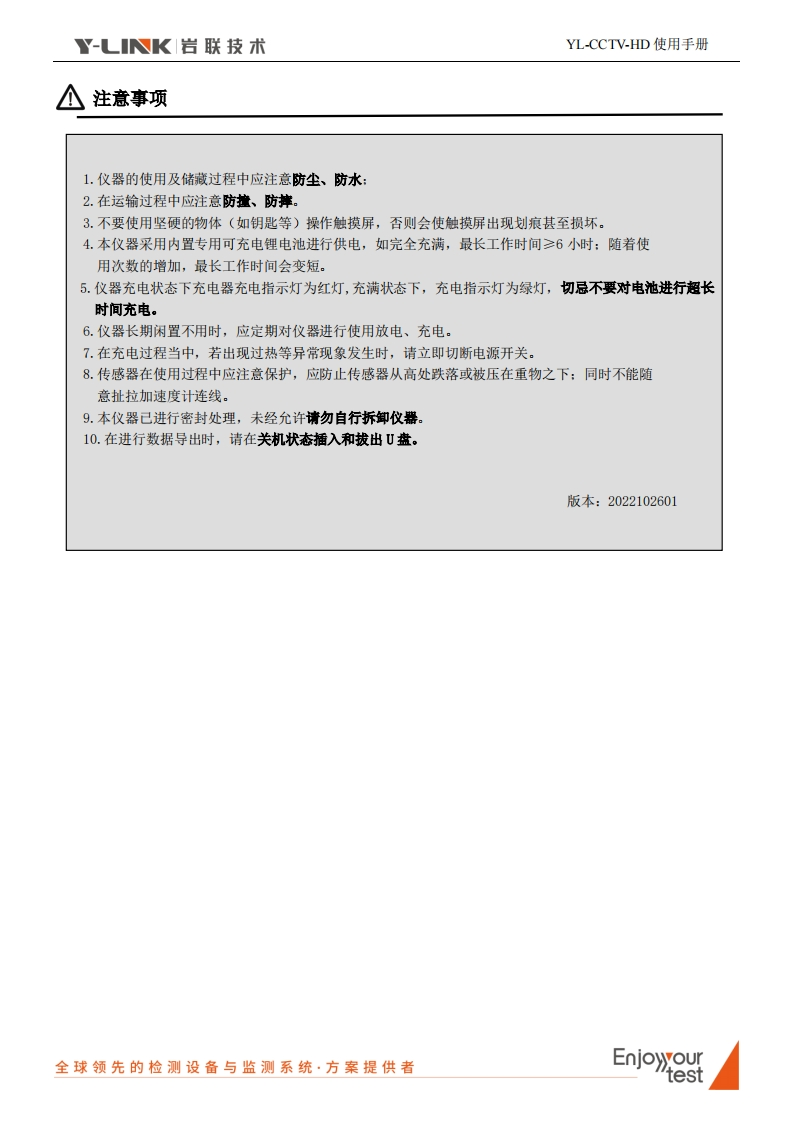 Y-LINK 岩联技术

YL-CCTV-HD 使用手册

注意事项

1. 仪器的使用及储藏过程中应注意防尘、防水；
2. 在运输过程中应注意防撞、防摔。
3. 不要使用坚硬的物体（如钥匙等）操作触摸屏，否则会使触摸屏出现划痕甚至损坏。
4. 本仪器采用内置专用可充电锂电池进行供电，如完全充满，最长工作时间≥6 小时；随着使用次数的增加，最长工作时间会变短。
5. 仪器充电状态下充电器充电指示灯为红灯,充满状态下，充电指示灯为绿灯，切忌不要对电池进行超长时间充电。
6. 仪器长期闲置不用时，应定期对仪器进行使用放电、充电。
7. 在充电过程当中，若出现过热等异常现象发生时，请立即切断电源开关。
8. 传感器在使用过程中应注意保护，应防止传感器从高处跌落或被压在重物之下；同时不能随意扯拉加速度计连线。
9. 本仪器已进行密封处理，未经允许请勿自行拆卸仪器。
10. 在进行数据导出时，请在关机状态插入和拔出 U 盘。

版本：2022102601

全球领先的检测设备与监测系统·方案提供者

Enjoy your test